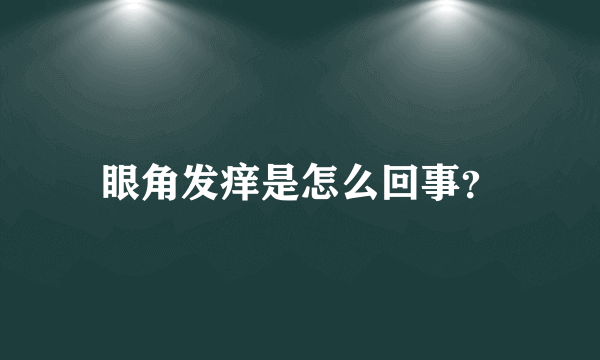 眼角发痒是怎么回事?